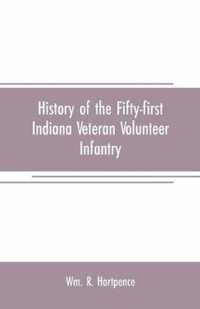 History of the Fifty-first Indiana Veteran Volunteer Infantry

Wm. R. Hartpence